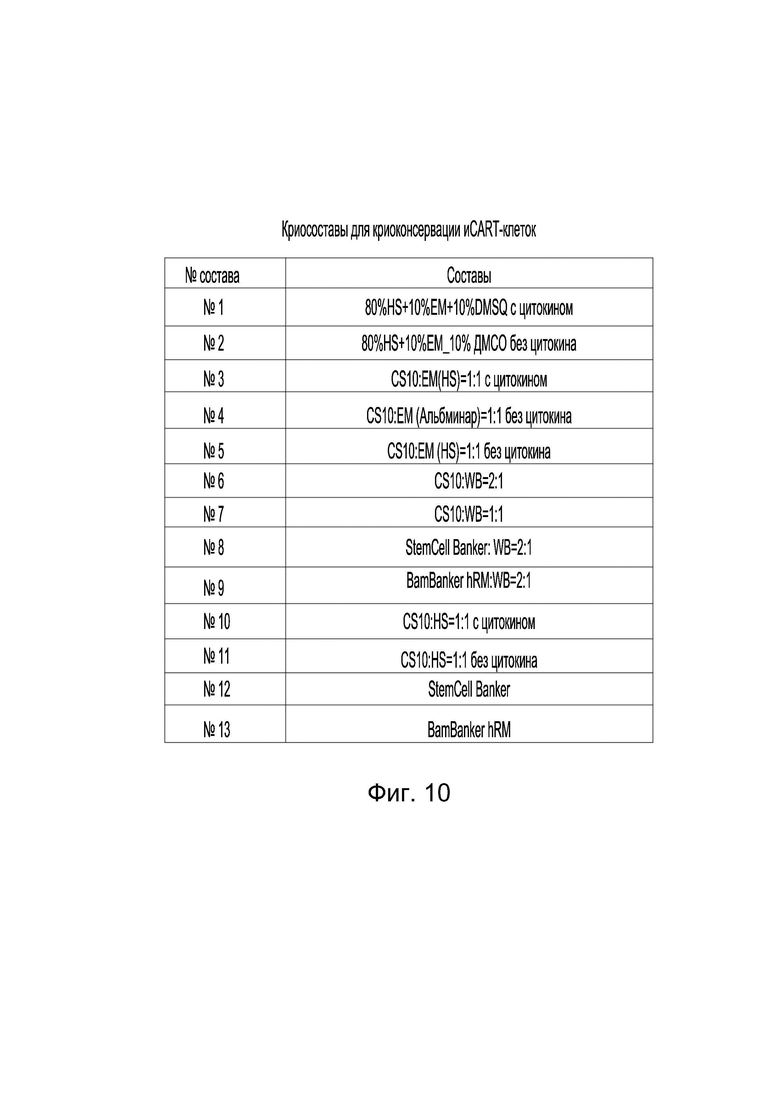 Криосоставы для криоконсервации иCART-клеток

| № состава | Составы |
|---|---|
| № 1 | 80%HS+10%EM+10%DMSQ с цитокином |
| № 2 | 80%HS+10%EM_10% ДМСО без цитокина |
| № 3 | CS10:EM(HS)=1:1 с цитокином |
| № 4 | CS10:EM (Альбминар)=1:1 без цитокина |
| № 5 | CS10:EM (HS)=1:1 без цитокина |
| № 6 | CS10:WB=2:1 |
| № 7 | CS10:WB=1:1 |
| № 8 | StemCell Banker: WB=2:1 |
| № 9 | BamBanker hRM:WB=2:1 |
| № 10 | CS10:HS=1:1 с цитокином |
| № 11 | CS10:HS=1:1 без цитокина |
| № 12 | StemCell Banker |
| № 13 | BamBanker hRM |

Фиг. 10